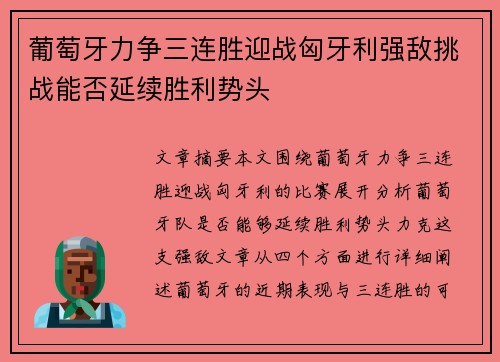 葡萄牙力争三连胜迎战匈牙利强敌挑战能否延续胜利势头

文章摘要本文围绕葡萄牙力争三连胜迎战匈牙利的比赛展开分析葡萄牙队是否能够延续胜利势头力克这支强敌文章从四个方面进行详细阐述葡萄牙的近期表现与三连胜的可